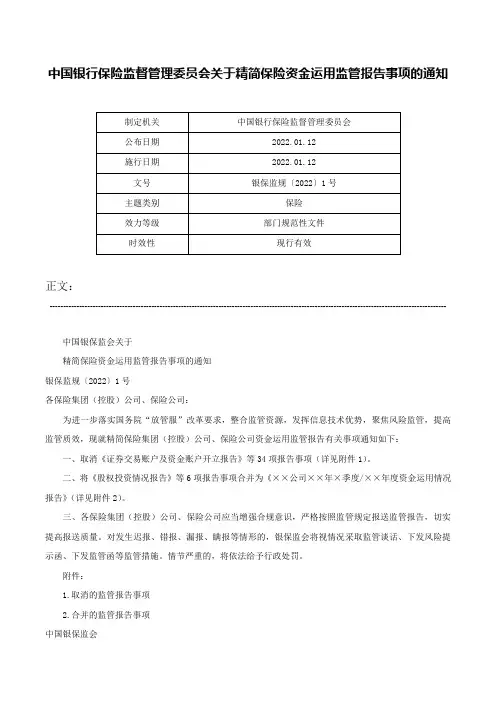 中国银行保险监督管理委员会关于精简保险资金运用监管报告事项的通知

| 制定机关 | 中国银行保险监督管理委员会 |
|---|---|
| 公布日期 | 2022.01.12 |
| 施行日期 | 2022.01.12 |
| 文号 | 银保监规〔2022〕1号 |
| 主题类别 | 保险 |
| 效力等级 | 部门规范性文件 |
| 时效性 | 现行有效 |

正文：

中国银保监会关于

精简保险资金运用监管报告事项的通知

银保监规〔2022〕1号

各保险集团（控股）公司、保险公司：

为进一步落实国务院“放管服”改革要求，整合监管资源，发挥信息技术优势，聚焦风险监管，提高监管质效，现就精简保险集团（控股）公司、保险公司资金运用监管报告有关事项通知如下：

一、取消《证券交易账户及资金账户开立报告》等34项报告事项（详见附件1）。

二、将《股权投资情况报告》等6项报告事项合并为《××公司××年×季度/××年度资金运用情况报告》（详见附件2）。

三、各保险集团（控股）公司、保险公司应当增强合规意识，严格按照监管规定报送监管报告，切实提高报送质量。对发生迟报、错报、漏报、瞒报等情形的，银保监会将视情况采取监管谈话、下发风险提示函、下发监管函等监管措施。情节严重的，将依法给予行政处罚。

附件：

1.取消的监管报告事项

2.合并的监管报告事项

中国银保监会